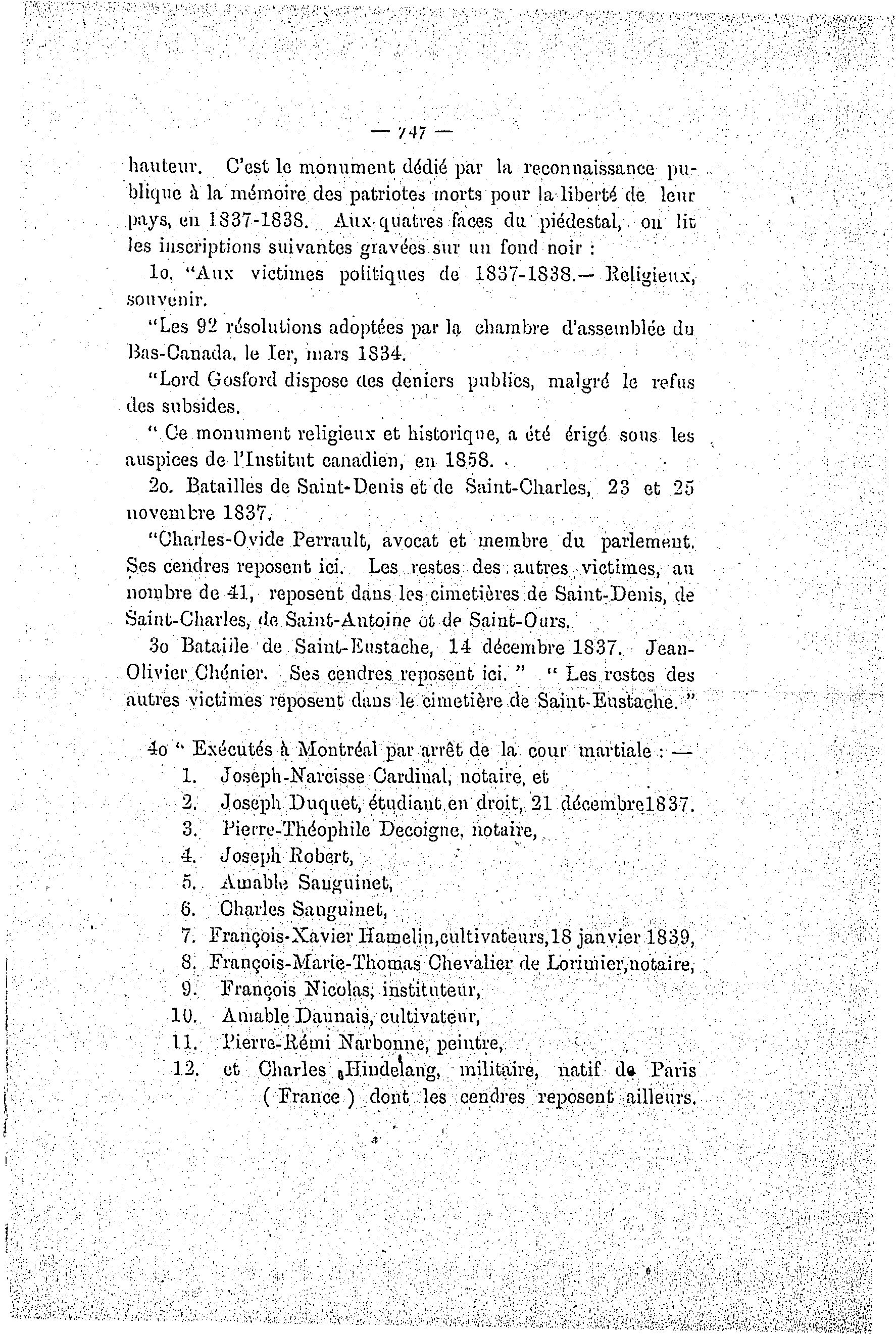 — 747 —

hauteur. C'est le monument dédié par la reconnaissance publique à la mémoire des patriotes morts pour la liberté de leur pays, en 1837-1838. Aux quatres faces du piédestal, on lit les inscriptions suivantes gravées sur un fond noir :

1o. "Aux victimes politiques de 1837-1838.— Religieux, souvenir.

"Les 92 résolutions adoptées par la chambre d'assemblée du Bas-Canada, le Ier, mars 1834.

"Lord Gosford dispose des deniers publics, malgré le refus des subsides.

" Ce monument religieux et historique, a été érigé sous les auspices de l'Institut canadien, en 1858.

2o. Batailles de Saint-Denis et de Saint-Charles, 23 et 25 novembre 1837.

"Charles-Ovide Perrault, avocat et membre du parlement. Ses cendres reposent ici. Les restes des autres victimes, au nombre de 41, reposent dans les cimetières de Saint-Denis, de Saint-Charles, de Saint-Antoine et de Saint-Ours.

3o Bataille de Saint-Eustache, 14 décembre 1837. Jean-Olivier Chénier. Ses cendres reposent ici. " " Les restes des autres victimes reposent dans le cimetière de Saint-Eustache. "

4o " Exécutés à Montréal par arrêt de la cour martiale : —
1. Joseph-Narcisse Cardinal, notaire, et
2. Joseph Duquet, étudiant en droit, 21 décembre1837.
3. Pierre-Théophile Decoigne, notaire,
4. Joseph Robert,
5. Amable Sanguinet,
6. Charles Sanguinet,
7. François-Xavier Hamelin,cultivateurs,18 janvier 1839,
8. François-Marie-Thomas Chevalier de Lorimier,notaire,
9. François Nicolas, instituteur,
10. Amable Daunais, cultivateur,
11. Pierre-Rémi Narbonne, peintre,
12. et Charles Hindelang, militaire, natif de Paris ( France ) dont les cendres reposent ailleurs.